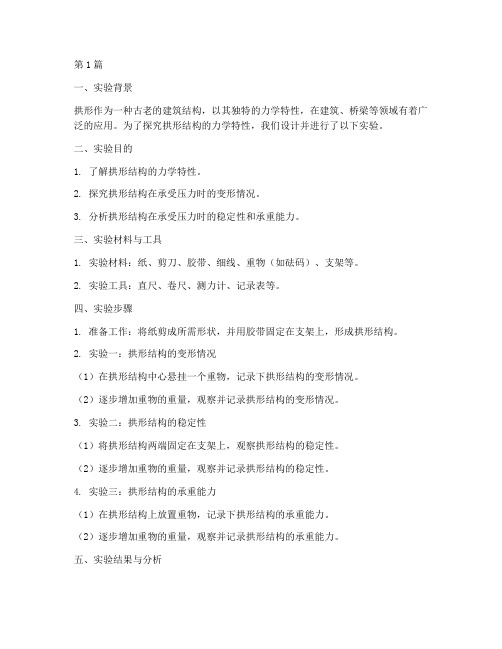 第1篇

一、实验背景

拱形作为一种古老的建筑结构，以其独特的力学特性，在建筑、桥梁等领域有着广泛的应用。为了探究拱形结构的力学特性，我们设计并进行了以下实验。

二、实验目的

1. 了解拱形结构的力学特性。

2. 探究拱形结构在承受压力时的变形情况。

3. 分析拱形结构在承受压力时的稳定性和承重能力。

三、实验材料与工具

1. 实验材料：纸、剪刀、胶带、细线、重物（如砝码）、支架等。

2. 实验工具：直尺、卷尺、测力计、记录表等。

四、实验步骤

1. 准备工作：将纸剪成所需形状，并用胶带固定在支架上，形成拱形结构。

2. 实验一：拱形结构的变形情况

（1）在拱形结构中心悬挂一个重物，记录下拱形结构的变形情况。

（2）逐步增加重物的重量，观察并记录拱形结构的变形情况。

3. 实验二：拱形结构的稳定性

（1）将拱形结构两端固定在支架上，观察拱形结构的稳定性。

（2）逐步增加重物的重量，观察并记录拱形结构的稳定性。

4. 实验三：拱形结构的承重能力

（1）在拱形结构上放置重物，记录下拱形结构的承重能力。

（2）逐步增加重物的重量，观察并记录拱形结构的承重能力。

五、实验结果与分析